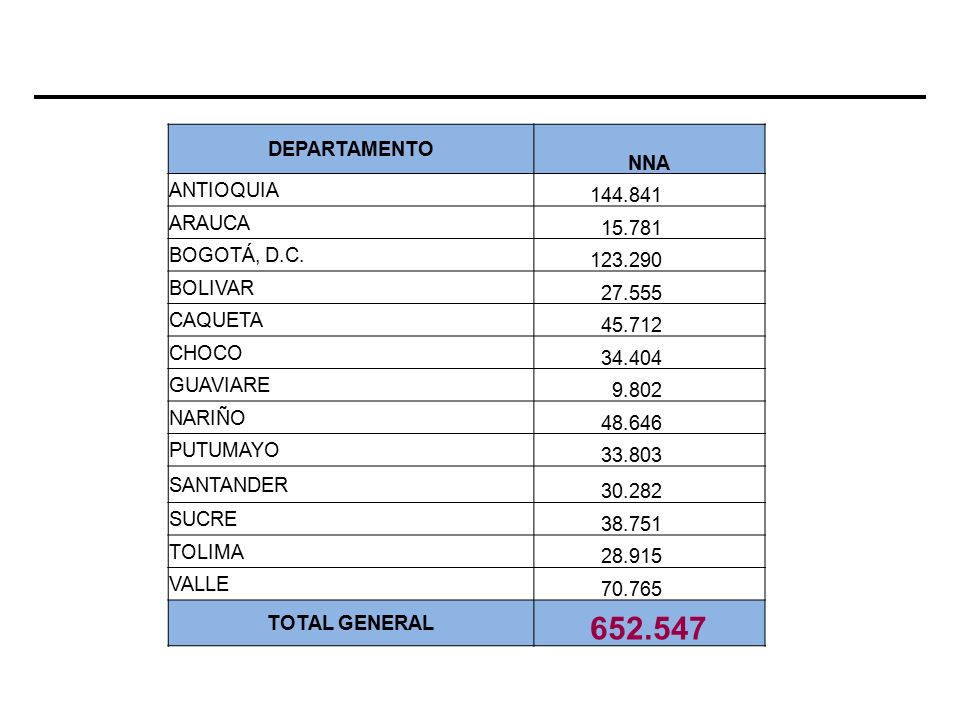 | DEPARTAMENTO | NNA |
|---|---|
| ANTIOQUIA | 144.841 |
| ARAUCA | 15.781 |
| BOGOTÁ, D.C. | 123.290 |
| BOLIVAR | 27.555 |
| CAQUETA | 45.712 |
| CHOCO | 34.404 |
| GUAVIARE | 9.802 |
| NARIÑO | 48.646 |
| PUTUMAYO | 33.803 |
| SANTANDER | 30.282 |
| SUCRE | 38.751 |
| TOLIMA | 28.915 |
| VALLE | 70.765 |
| TOTAL GENERAL | 652.547 |